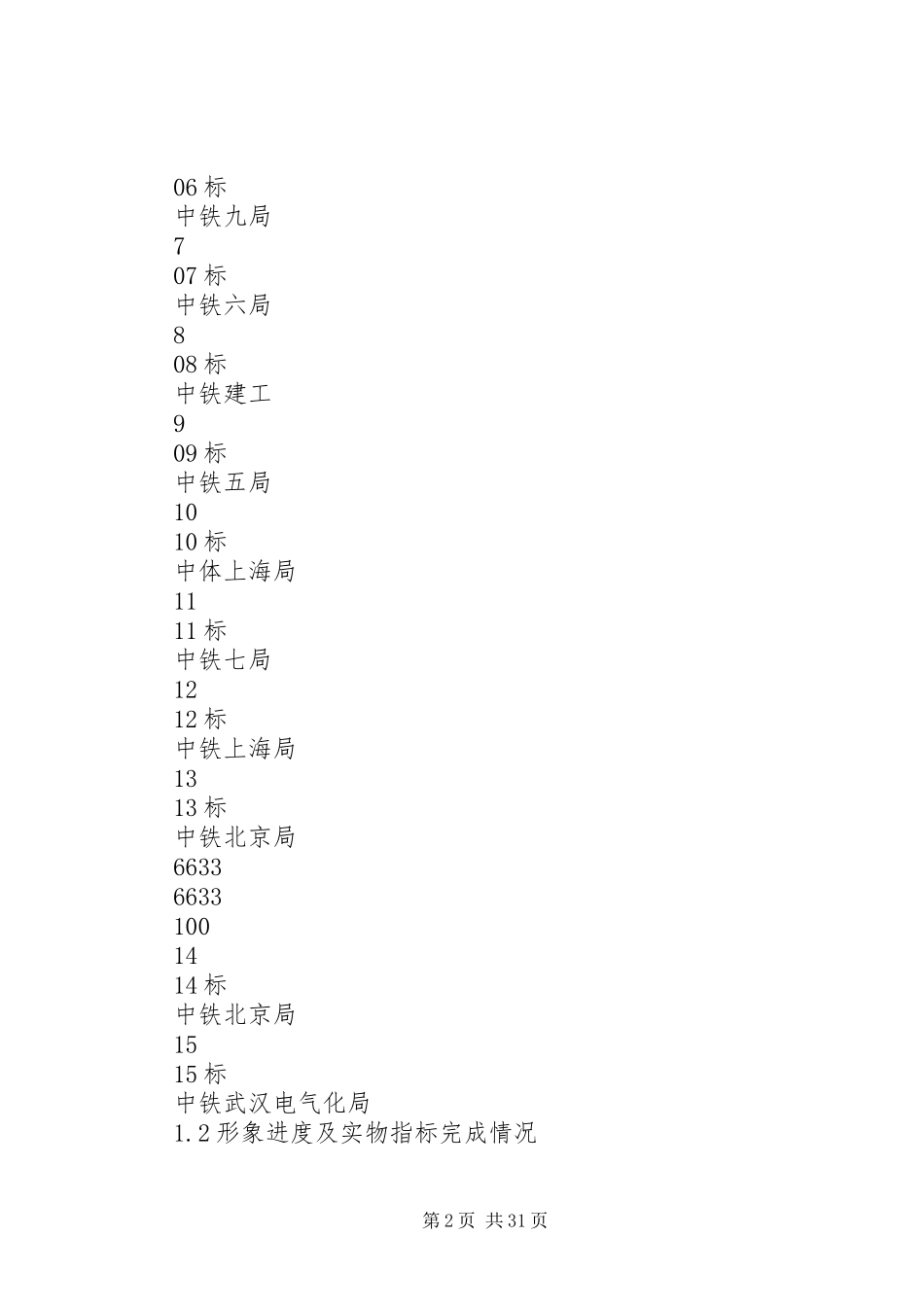 06 标
中铁九局
7
07 标
中铁六局
8
08 标
中铁建工
9
09 标
中铁五局
10
10 标
中体上海局
11
11 标
中铁七局
12
12 标
中铁上海局
13
13 标
中铁北京局
6633
6633
100
14
14 标
中铁北京局
15
15 标
中铁武汉电气化局
1.2 形象进度及实物指标完成情况

第 2 页 共 31 页